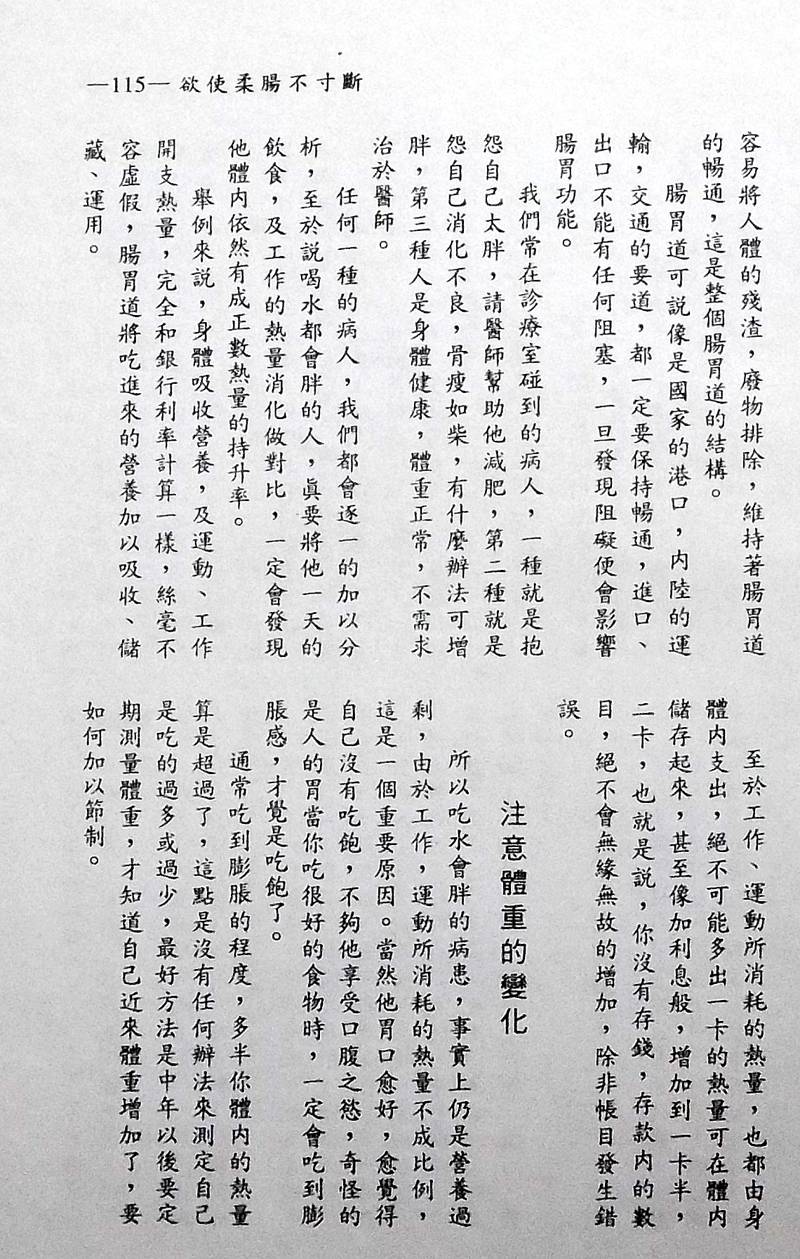 —115— 欲使柔腸不寸斷

容易將人體的殘渣，廢物排除，維持著腸胃道的暢通，這是整個腸胃道的結構。

腸胃道可說像是國家的港口，內陸的運輸，交通的要道，都一定要保持暢通，進口、出口不能有任何阻塞，一旦發現阻礙便會影響腸胃功能。

我們常在診療室碰到的病人，一種就是抱怨自己太胖，請醫師幫助他減肥，第二種就是怨自己消化不良，骨瘦如柴，有什麼辦法可增胖，第三種人是身體健康，體重正常，不需求治於醫師。

任何一種的病人，我們都會逐一的加以分析，至於說喝水都會胖的人，眞要將他一天的飲食，及工作的熱量消化做對比，一定會發現他體內依然有成正數熱量的持升率。

舉例來說，身體吸收營養，及運動、工作開支熱量，完全和銀行利率計算一樣，絲毫不容虛假，腸胃道將吃進來的營養加以吸收、儲藏、運用。

至於工作、運動所消耗的熱量，也都由身體內支出，絕不可能多出一卡的熱量可在體內儲存起來，甚至像加利息般，增加到一卡半，二卡，也就是說，你沒有存錢，存款內的數目，絕不會無緣無故的增加，除非帳目發生錯誤。

注意體重的變化

所以吃水會胖的病患，事實上仍是營養過剩，由於工作，運動所消耗的熱量不成比例，這是一個重要原因。當然他胃口愈好，愈覺得自己沒有吃飽，不夠他享受口腹之慾，奇怪的是人的胃當你吃很好的食物時，一定會吃到膨脹感，才覺是吃飽了。

通常吃到膨脹的程度，多半你體內的熱量算是超過了，這點是沒有任何辦法來測定自己是吃的過多或過少，最好方法是中年以後要定期測量體重，才知道自己近來體重增加了，要如何加以節制。